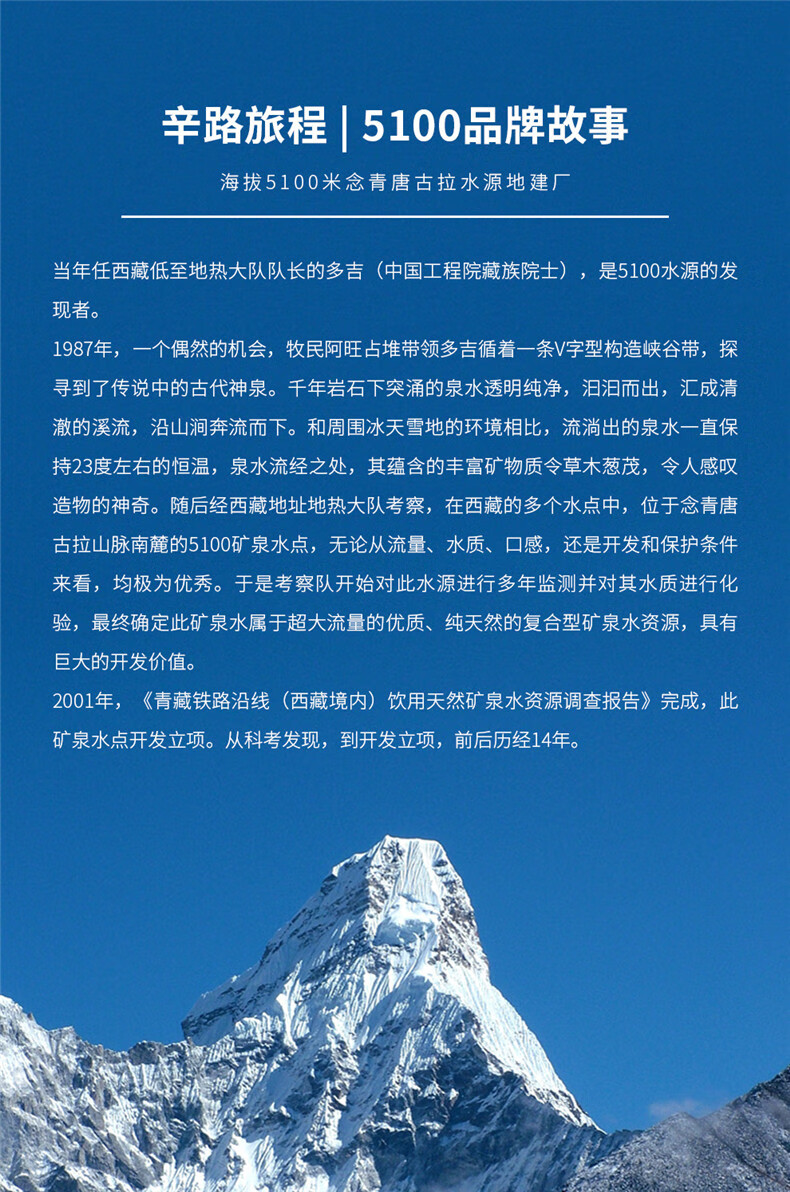 辛路旅程 | 5100品牌故事

海拔5100米念青唐古拉水源地建厂

当年任西藏低至地热大队队长的多吉（中国工程院藏族院士），是5100水源的发现者。

1987年，一个偶然的机会，牧民阿旺占堆带领多吉循着一条V字型构造峡谷带，探寻到了传说中的古代神泉。千年岩石下突涌的泉水透明纯净，汩汩而出，汇成清澈的溪流，沿山涧奔流而下。和周围冰天雪地的环境相比，流淌出的泉水一直保持23度左右的恒温，泉水流经之处，其蕴含的丰富矿物质令草木葱茂，令人感叹造物的神奇。随后经西藏地址地热大队考察，在西藏的多个水点中，位于念青唐古拉山脉南麓的5100矿泉水点，无论从流量、水质、口感，还是开发和保护条件来看，均极为优秀。于是考察队开始对此水源进行多年监测并对其水质进行化验，最终确定此矿泉水属于超大流量的优质、纯天然的复合型矿泉水资源，具有巨大的开发价值。

2001年，《青藏铁路沿线（西藏境内）饮用天然矿泉水资源调查报告》完成，此矿泉水点开发立项。从科考发现，到开发立项，前后历经14年。